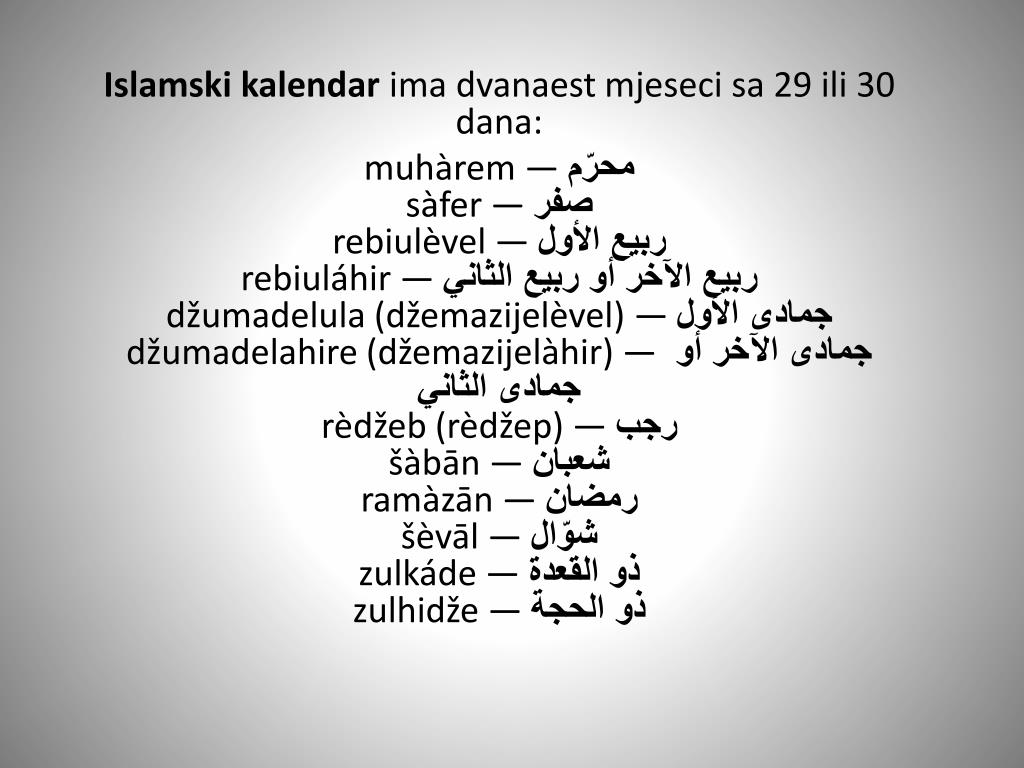 Islamski kalendar ima dvanaest mjeseci sa 29 ili 30 dana:

muhàrem — محرّم
sàfer — صفر
rebiulèvel — ربيع الأول
rebiuláhir — ربيع الآخر أو ربيع الثاني
džumadelula (džemazijelèvel) — جمادى الأول
džumadelahire (džemazijelàhir) — جمادى الآخر أو جمادى الثاني
rèdžeb (rèdžep) — رجب
šàbān — شعبان
ramàzān — رمضان
šèvāl — شوّال
zulkáde — ذو القعدة
zulhidže — ذو الحجة